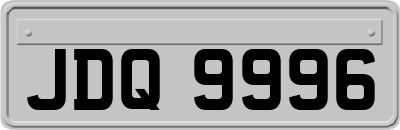 JDQ 9996